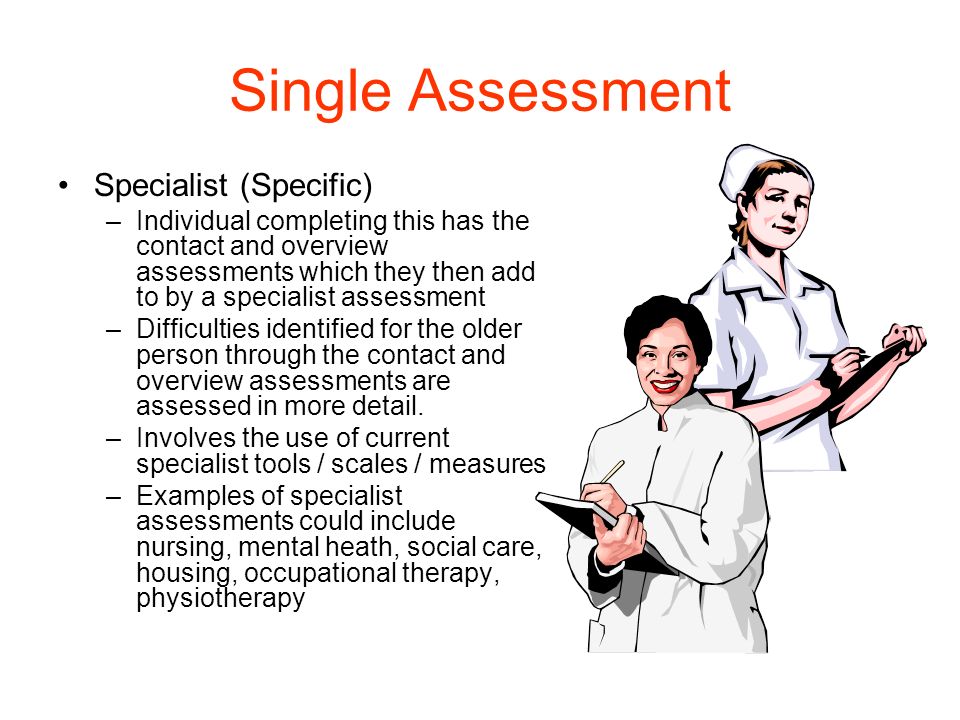 Single Assessment

• Specialist (Specific)
– Individual completing this has the contact and overview assessments which they then add to by a specialist assessment
– Difficulties identified for the older person through the contact and overview assessments are assessed in more detail.
– Involves the use of current specialist tools / scales / measures
– Examples of specialist assessments could include nursing, mental heath, social care, housing, occupational therapy, physiotherapy